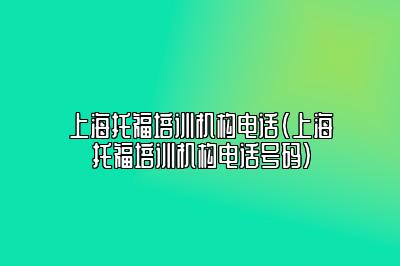 上海托福培训机构电话(上海托福培训机构电话号码)